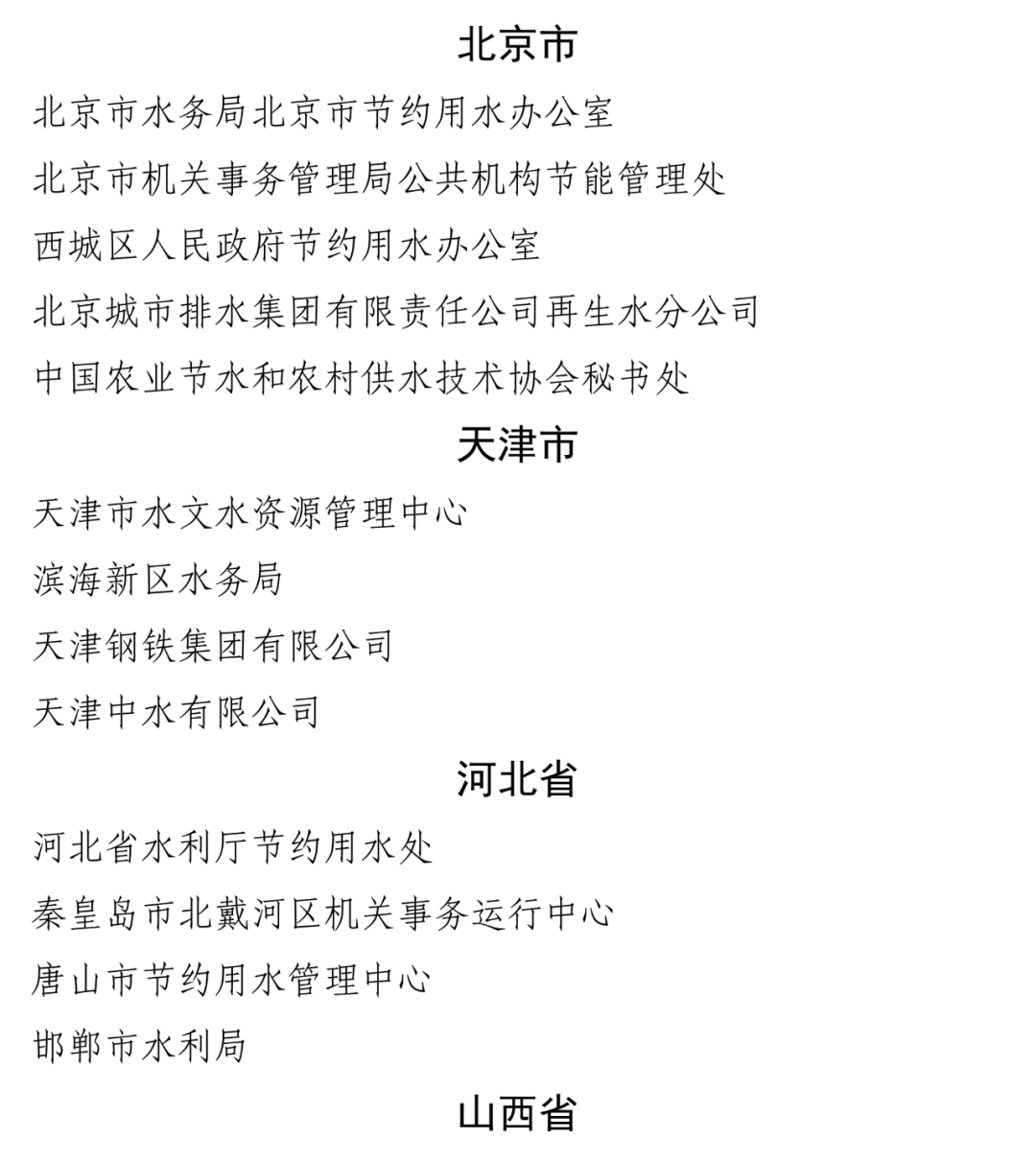 北京市

北京市水务局北京市节约用水办公室

北京市机关事务管理局公共机构节能管理处

西城区人民政府节约用水办公室

北京城市排水集团有限责任公司再生水分公司

中国农业节水和农村供水技术协会秘书处

天津市

天津市水文水资源管理中心

滨海新区水务局

天津钢铁集团有限公司

天津中水有限公司

河北省

河北省水利厅节约用水处

秦皇岛市北戴河区机关事务运行中心

唐山市节约用水管理中心

邯郸市水利局

山西省